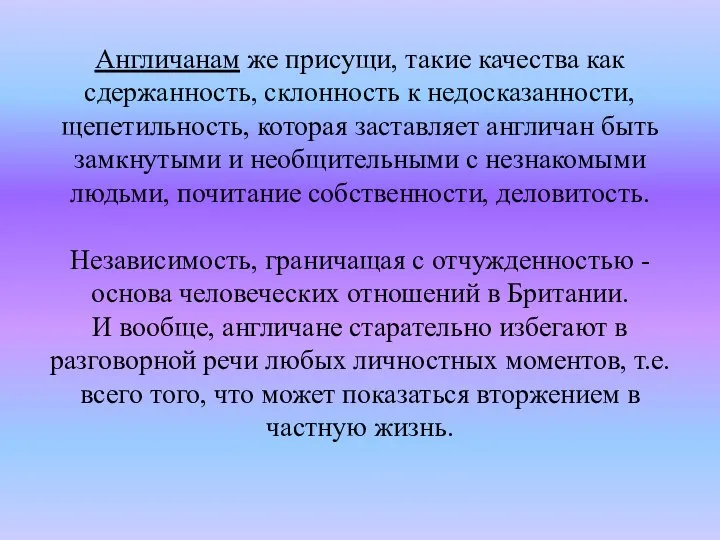 Англичанам же присущи, такие качества как сдержанность, склонность к недосказанности, щепетильность, которая заставляет англичан быть замкнутыми и необщительными с незнакомыми людьми, почитание собственности, деловитость.

Независимость, граничащая с отчужденностью - основа человеческих отношений в Британии.
И вообще, англичане старательно избегают в разговорной речи любых личностных моментов, т.е. всего того, что может показаться вторжением в частную жизнь.